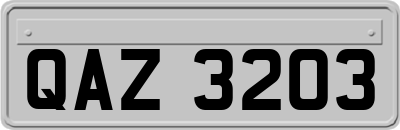 QAZ 3203